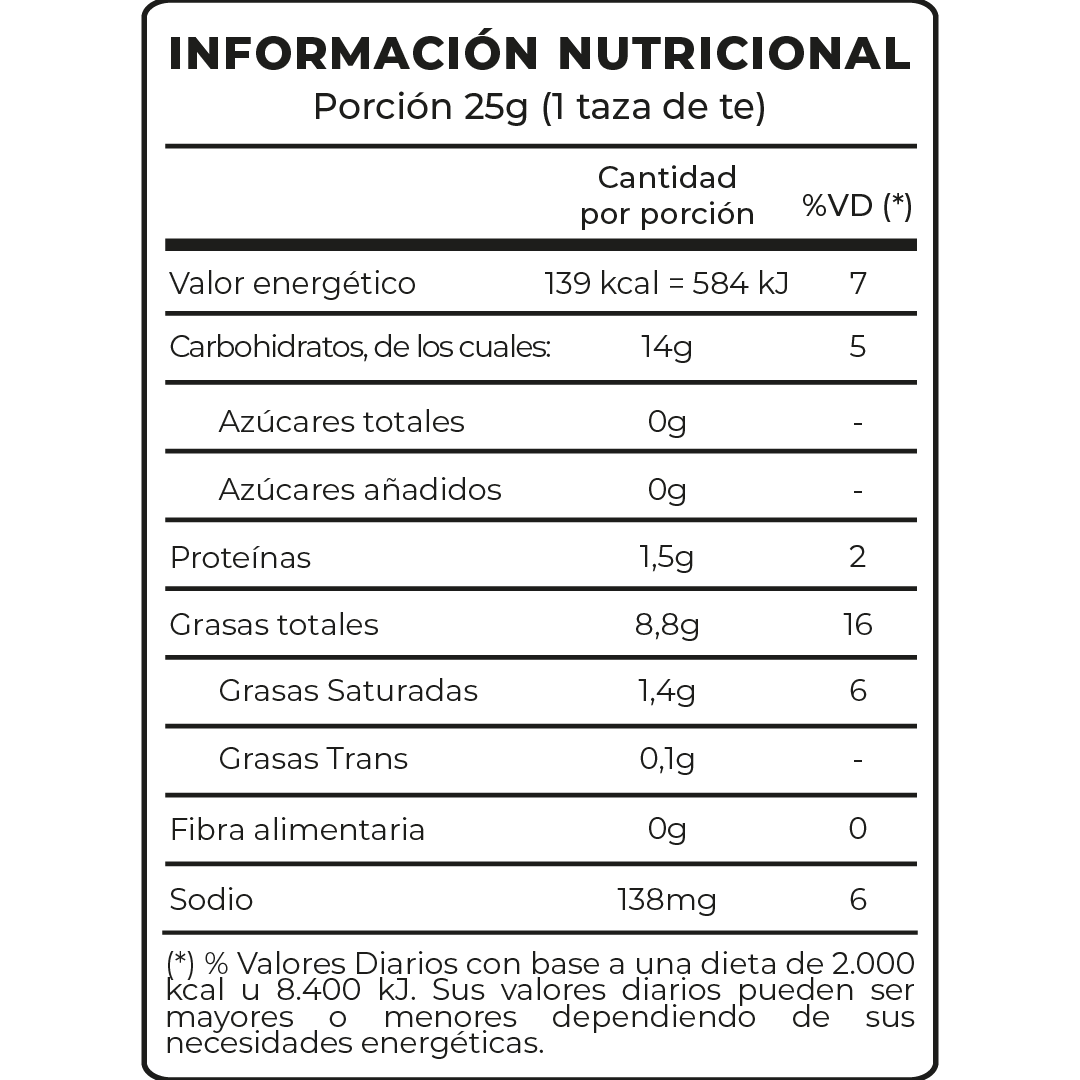 INFORMACIÓN NUTRICIONAL
Porción 25g (1 taza de te)

|  | Cantidad por porción | %VD (*) |
|---|---|---|
| Valor energético | 139 kcal = 584 kJ | 7 |
| Carbohidratos, de los cuales: | 14g | 5 |
| Azúcares totales | 0g | - |
| Azúcares añadidos | 0g | - |
| Proteínas | 1,5g | 2 |
| Grasas totales | 8,8g | 16 |
| Grasas Saturadas | 1,4g | 6 |
| Grasas Trans | 0,1g | - |
| Fibra alimentaria | 0g | 0 |
| Sodio | 138mg | 6 |

(*) % Valores Diarios con base a una dieta de 2.000 kcal u 8.400 kJ. Sus valores diarios pueden ser mayores o menores dependiendo de sus necesidades energéticas.